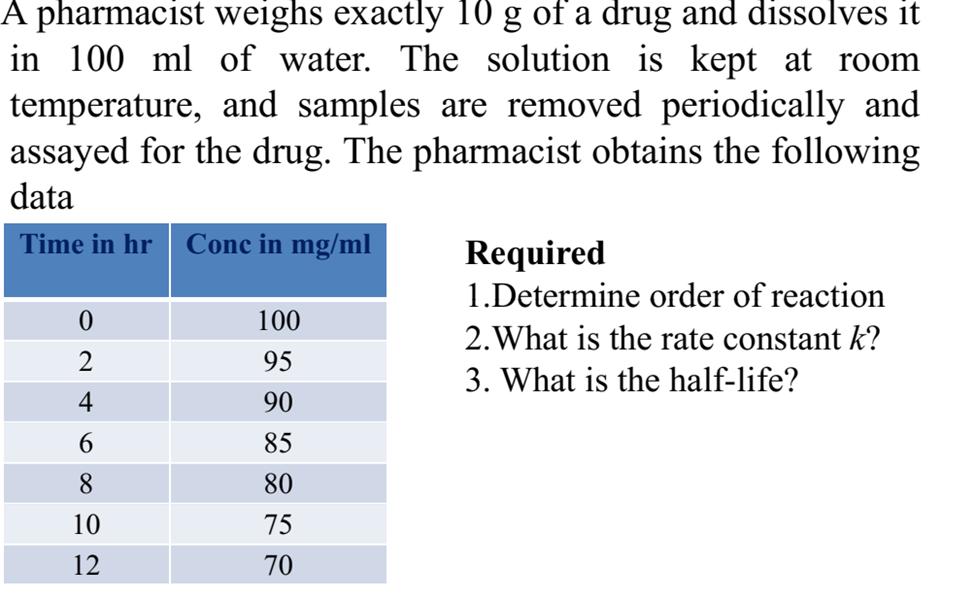 A pharmacist weighs exactly 10 g of a drug and dissolves it in 100 ml of water. The solution is kept at room temperature, and samples are removed periodically and assayed for the drug. The pharmacist obtains the following data

| Time in hr | Conc in mg/ml |
|---|---|
| 0 | 100 |
| 2 | 95 |
| 4 | 90 |
| 6 | 85 |
| 8 | 80 |
| 10 | 75 |
| 12 | 70 |

Required
1.Determine order of reaction
2.What is the rate constant $k$?
3. What is the half-life?